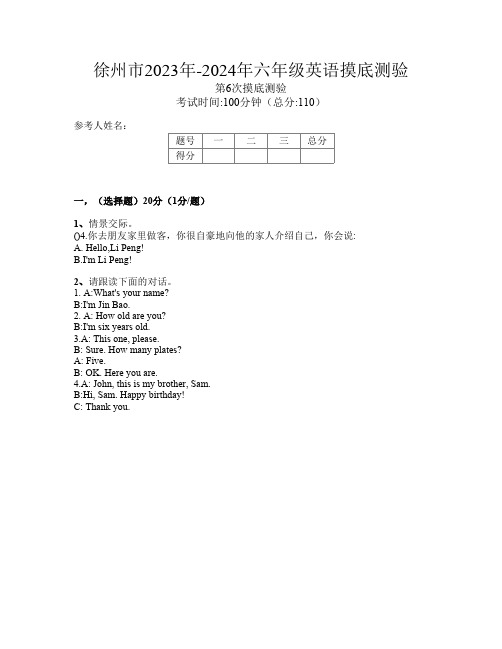 徐州市2023年-2024年六年级英语摸底测验
第6次摸底测验
考试时间:100分钟（总分:110）

参考人姓名:

| 题号 | 一 | 二 | 三 | 总分 |
|---|---|---|---|---|
| 得分 | | | | |

一，（选择题）20分（1分/题）

1、情景交际。
()4.你去朋友家里做客，你很自豪地向他的家人介绍自己，你会说:
A. Hello,Li Peng!
B.I'm Li Peng!

2、请跟读下面的对话。
1. A:What's your name?
B:I'm Jin Bao.
2. A: How old are you?
B:I'm six years old.
3.A: This one, please.
B: Sure. How many plates?
A: Five.
B: OK. Here you are.
4.A: John, this is my brother, Sam.
B:Hi, Sam. Happy birthday!
C: Thank you.